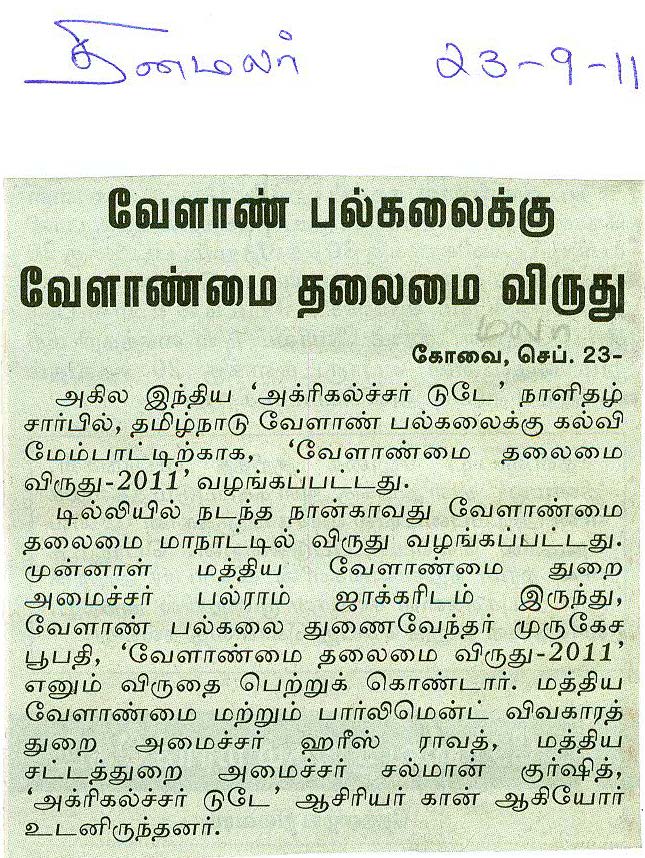 தினமலர் 23-9-11

வேளாண் பல்கலைக்கு வேளாண்மை தலைமை விருது

கோவை, செப். 23-

அகில இந்திய 'அக்ரிகல்ச்சர் டுடே' நாளிதழ் சார்பில், தமிழ்நாடு வேளாண் பல்கலைக்கு கல்வி மேம்பாட்டிற்காக, 'வேளாண்மை தலைமை விருது-2011' வழங்கப்பட்டது.

டில்லியில் நடந்த நான்காவது வேளாண்மை தலைமை மாநாட்டில் விருது வழங்கப்பட்டது. முன்னாள் மத்திய வேளாண்மை துறை அமைச்சர் பல்ராம் ஜாக்கரிடம் இருந்து, வேளாண் பல்கலை துணைவேந்தர் முருகேச பூபதி, 'வேளாண்மை தலைமை விருது-2011' எனும் விருதை பெற்றுக் கொண்டார். மத்திய வேளாண்மை மற்றும் பார்லிமென்ட் விவகாரத் துறை அமைச்சர் ஹரீஸ் ராவத், மத்திய சட்டத்துறை அமைச்சர் சல்மான் குர்ஷித், 'அக்ரிகல்ச்சர் டுடே' ஆசிரியர் கான் ஆகியோர் உடனிருந்தனர்.